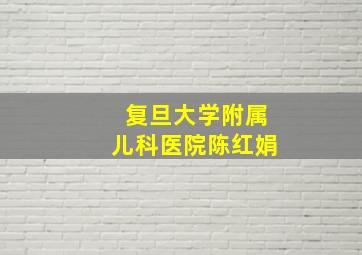 复旦大学附属
儿科医院陈红娟